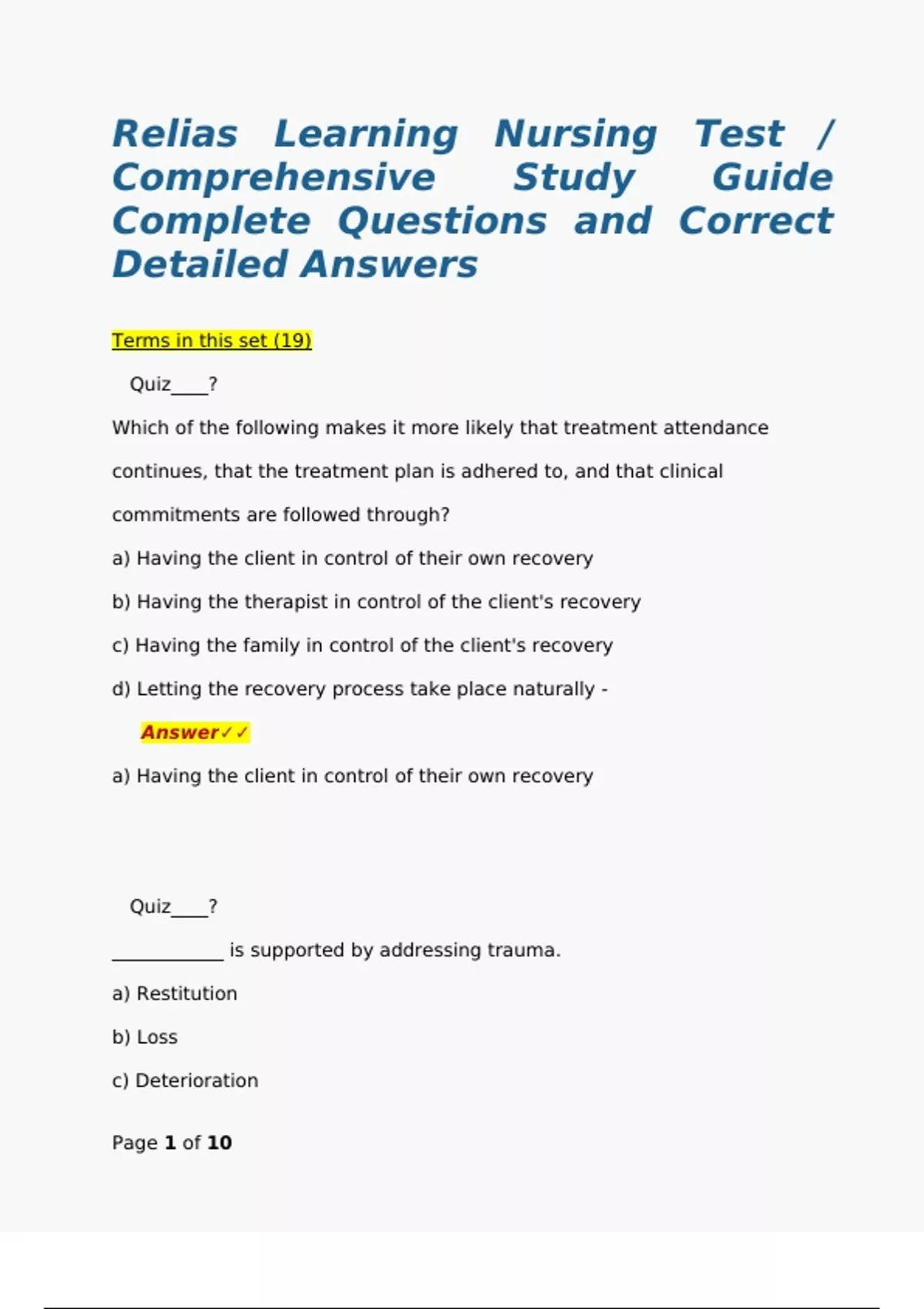 Relias Learning Nursing Test / Comprehensive Study Guide Complete Questions and Correct Detailed Answers

Terms in this set (19)

Quiz____?

Which of the following makes it more likely that treatment attendance continues, that the treatment plan is adhered to, and that clinical commitments are followed through?

a) Having the client in control of their own recovery

b) Having the therapist in control of the client's recovery

c) Having the family in control of the client's recovery

d) Letting the recovery process take place naturally -

Answer✓✓

a) Having the client in control of their own recovery

Quiz____?

____ is supported by addressing trauma.

a) Restitution

b) Loss

c) Deterioration

Page 1 of 10